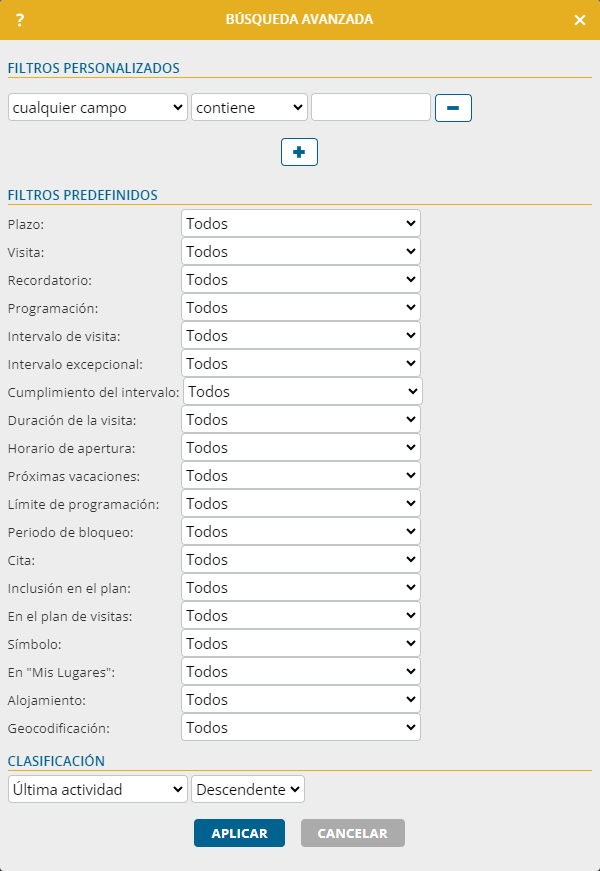 ?
BÚSQUEDA AVANZADA
×

FILTROS PERSONALIZADOS

cualquier campo
contiene
−
+

FILTROS PREDEFINIDOS

Plazo: Todos
Visita: Todos
Recordatorio: Todos
Programación: Todos
Intervalo de visita: Todos
Intervalo excepcional: Todos
Cumplimiento del intervalo: Todos
Duración de la visita: Todos
Horario de apertura: Todos
Próximas vacaciones: Todos
Límite de programación: Todos
Periodo de bloqueo: Todos
Cita: Todos
Inclusión en el plan: Todos
En el plan de visitas: Todos
Símbolo: Todos
En "Mis Lugares": Todos
Alojamiento: Todos
Geocodificación: Todos

CLASIFICACIÓN

Última actividad
Descendente

APLICAR
CANCELAR